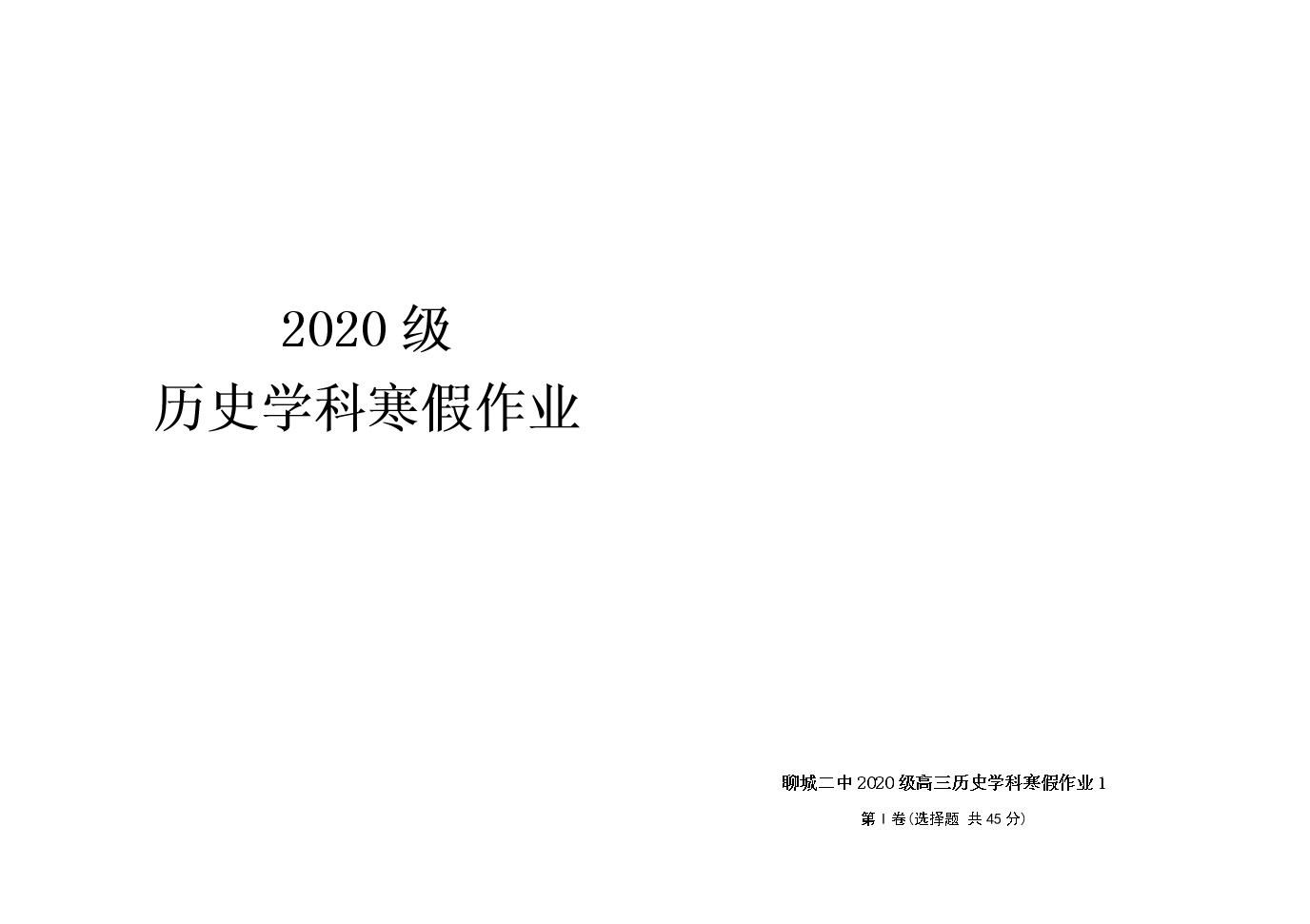 2020 级

历史学科寒假作业

聊城二中 2020 级高三历史学科寒假作业 1

第 I 卷(选择题 共 45 分)